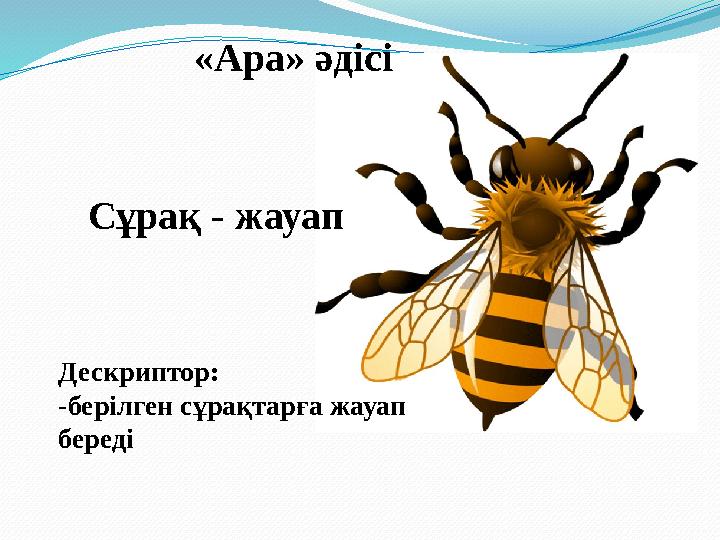 «Ара» әдісі

Сұрақ - жауап

Дескриптор:
-берілген сұрақтарға жауап береді